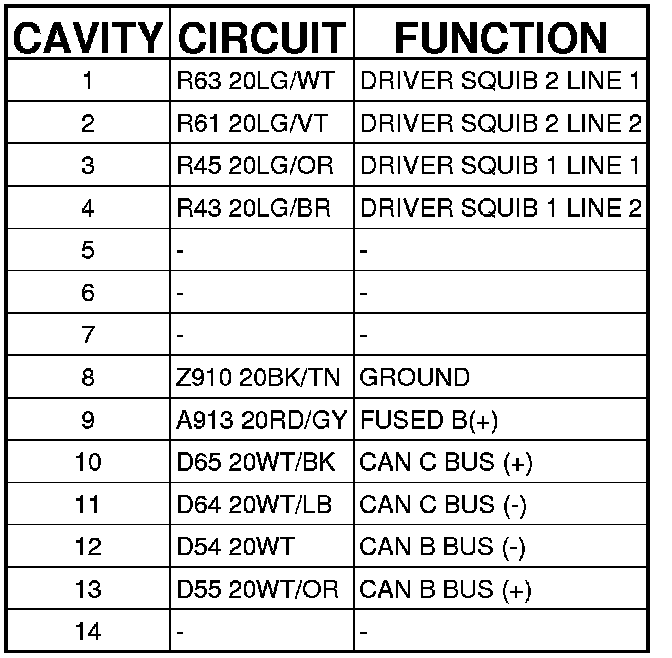 | CAVITY | CIRCUIT | FUNCTION |
|---|---|---|
| 1 | R63 20LG/WT | DRIVER SQUIB 2 LINE 1 |
| 2 | R61 20LG/VT | DRIVER SQUIB 2 LINE 2 |
| 3 | R45 20LG/OR | DRIVER SQUIB 1 LINE 1 |
| 4 | R43 20LG/BR | DRIVER SQUIB 1 LINE 2 |
| 5 | - | - |
| 6 | - | - |
| 7 | - | - |
| 8 | Z910 20BK/TN | GROUND |
| 9 | A913 20RD/GY | FUSED B(+) |
| 10 | D65 20WT/BK | CAN C BUS (+) |
| 11 | D64 20WT/LB | CAN C BUS (-) |
| 12 | D54 20WT | CAN B BUS (-) |
| 13 | D55 20WT/OR | CAN B BUS (+) |
| 14 | - | - |